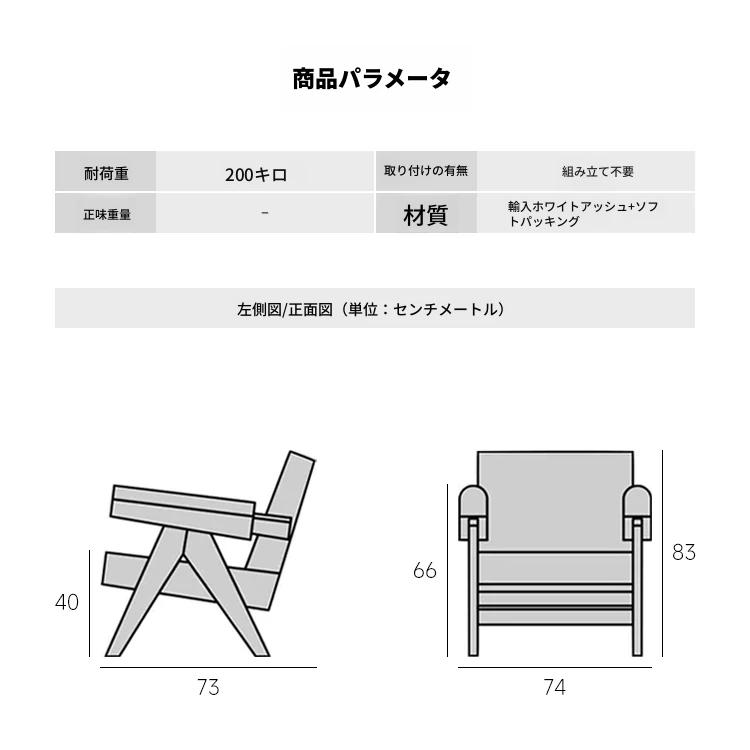 商品パラメータ

| 耐荷重 | 200キロ | 取り付けの有無 | 組み立て不要 |
|---|---|---|---|
| 正味重量 | - | 材質 | 輸入ホワイトアッシュ+ソフトパッキング |

左側図/正面図（単位：センチメートル）

40

73

66

83

74